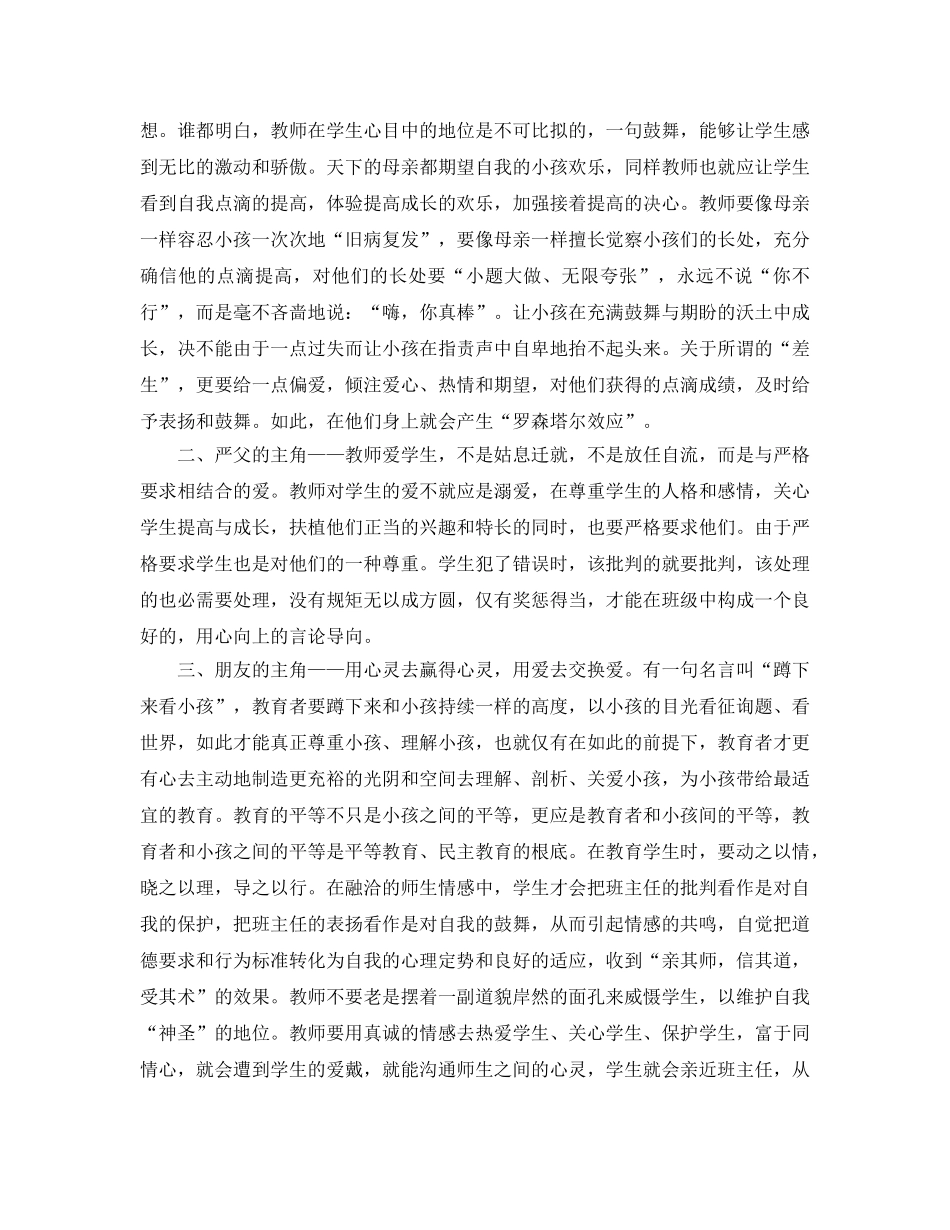 想。谁都明白，教师在学生心目中的地位是不可比拟的，一句鼓舞，能够让学生感到无比的激动和骄傲。天下的母亲都期望自我的小孩欢乐，同样教师也就应让学生看到自我点滴的提高，体验提高成长的欢乐，加强接着提高的决心。教师要像母亲一样容忍小孩一次次地“旧病复发”，要像母亲一样擅长觉察小孩们的长处，充分确信他的点滴提高，对他们的长处要“小题大做、无限夸张”，永远不说“你不行”，而是毫不吝啬地说：“嗨，你真棒”。让小孩在充满鼓舞与期盼的沃土中成长，决不能由于一点过失而让小孩在指责声中自卑地抬不起头来。关于所谓的“差生”，更要给一点偏爱，倾注爱心、热情和期望，对他们获得的点滴成绩，及时给予表扬和鼓舞。如此，在他们身上就会产生“罗森塔尔效应”。

二、严父的主角——教师爱学生，不是姑息迁就，不是放任自流，而是与严格要求相结合的爱。教师对学生的爱不就应是溺爱，在尊重学生的人格和感情，关心学生提高与成长，扶植他们正当的兴趣和特长的同时，也要严格要求他们。由于严格要求学生也是对他们的一种尊重。学生犯了错误时，该批判的就要批判，该处理的也必需要处理，没有规矩无以成方圆，仅有奖惩得当，才能在班级中构成一个良好的，用心向上的言论导向。

三、朋友的主角——用心灵去赢得心灵，用爱去交换爱。有一句名言叫“蹲下来看小孩”，教育者要蹲下来和小孩持续一样的高度，以小孩的目光看征询题、看世界，如此才能真正尊重小孩、理解小孩，也就仅有在如此的前提下，教育者才更有心去主动地制造更充裕的光阴和空间去理解、剖析、关爱小孩，为小孩带给最适宜的教育。教育的平等不只是小孩之间的平等，更应是教育者和小孩间的平等，教育者和小孩之间的平等是平等教育、民主教育的根底。在教育学生时，要动之以情，晓之以理，导之以行。在融洽的师生情感中，学生才会把班主任的批判看作是对自我的保护，把班主任的表扬看作是对自我的鼓舞，从而引起情感的共鸣，自觉把道德要求和行为标准转化为自我的心理定势和良好的适应，收到“亲其师，信其道，受其术”的效果。教师不要老是摆着一副道貌岸然的面孔来威慑学生，以维护自我“神圣”的地位。教师要用真诚的情感去热爱学生、关心学生、保护学生，富于同情心，就会遭到学生的爱戴，就能沟通师生之间的心灵，学生就会亲近班主任，从